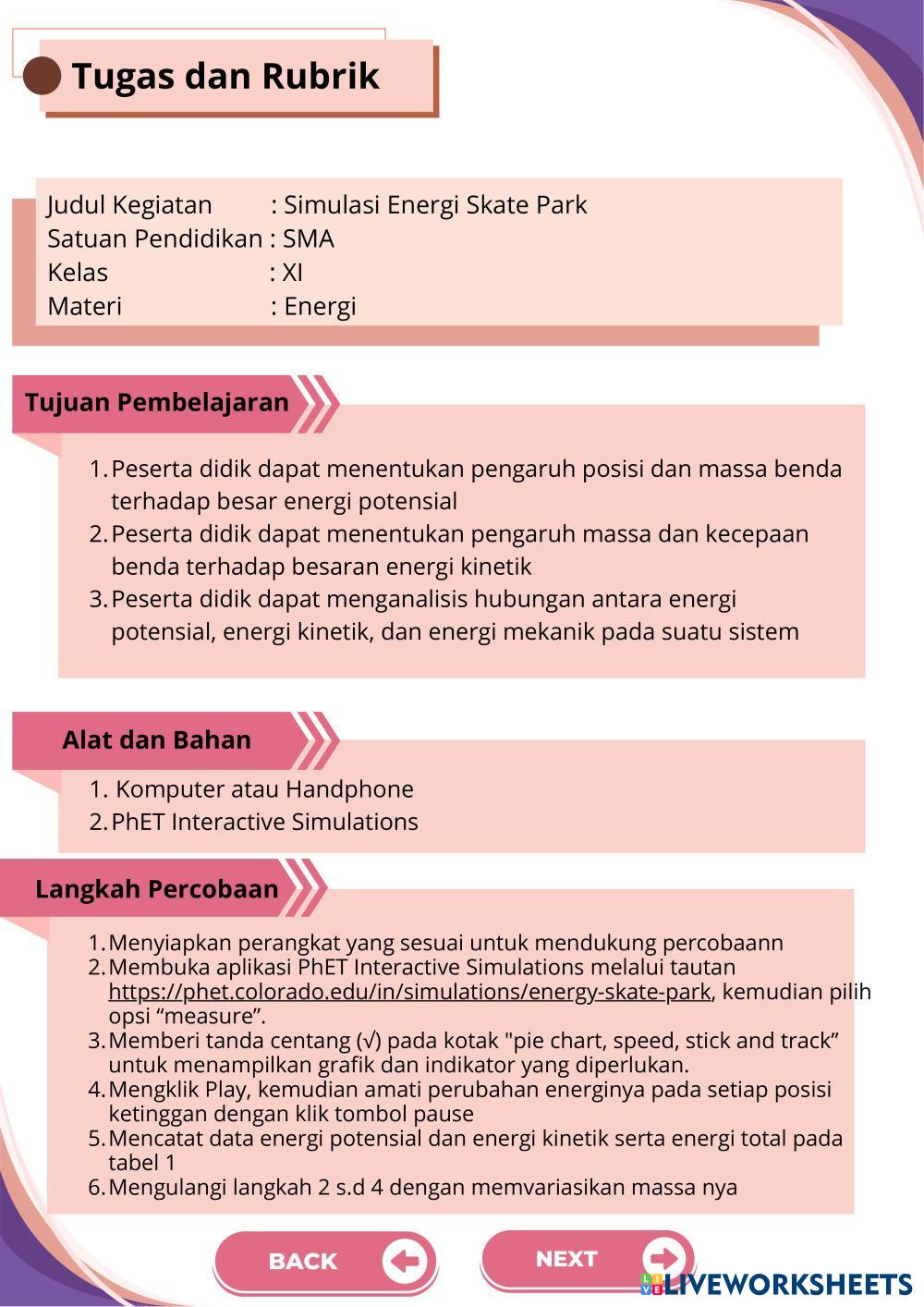 Tugas dan Rubrik

Judul Kegiatan : Simulasi Energi Skate Park
Satuan Pendidikan : SMA
Kelas : XI
Materi : Energi

Tujuan Pembelajaran

1. Peserta didik dapat menentukan pengaruh posisi dan massa benda terhadap besar energi potensial
2. Peserta didik dapat menentukan pengaruh massa dan kecepaan benda terhadap besaran energi kinetik
3. Peserta didik dapat menganalisis hubungan antara energi potensial, energi kinetik, dan energi mekanik pada suatu sistem

Alat dan Bahan

1. Komputer atau Handphone
2. PhET Interactive Simulations

Langkah Percobaan

1. Menyiapkan perangkat yang sesuai untuk mendukung percobaann
2. Membuka aplikasi PhET Interactive Simulations melalui tautan https://phet.colorado.edu/in/simulations/energy-skate-park, kemudian pilih opsi “measure”.
3. Memberi tanda centang (√) pada kotak "pie chart, speed, stick and track” untuk menampilkan grafik dan indikator yang diperlukan.
4. Mengklik Play, kemudian amati perubahan energinya pada setiap posisi ketinggan dengan klik tombol pause
5. Mencatat data energi potensial dan energi kinetik serta energi total pada tabel 1
6. Mengulangi langkah 2 s.d 4 dengan memvariasikan massa nya

BACK

NEXT

LIVEWORKSHEETS